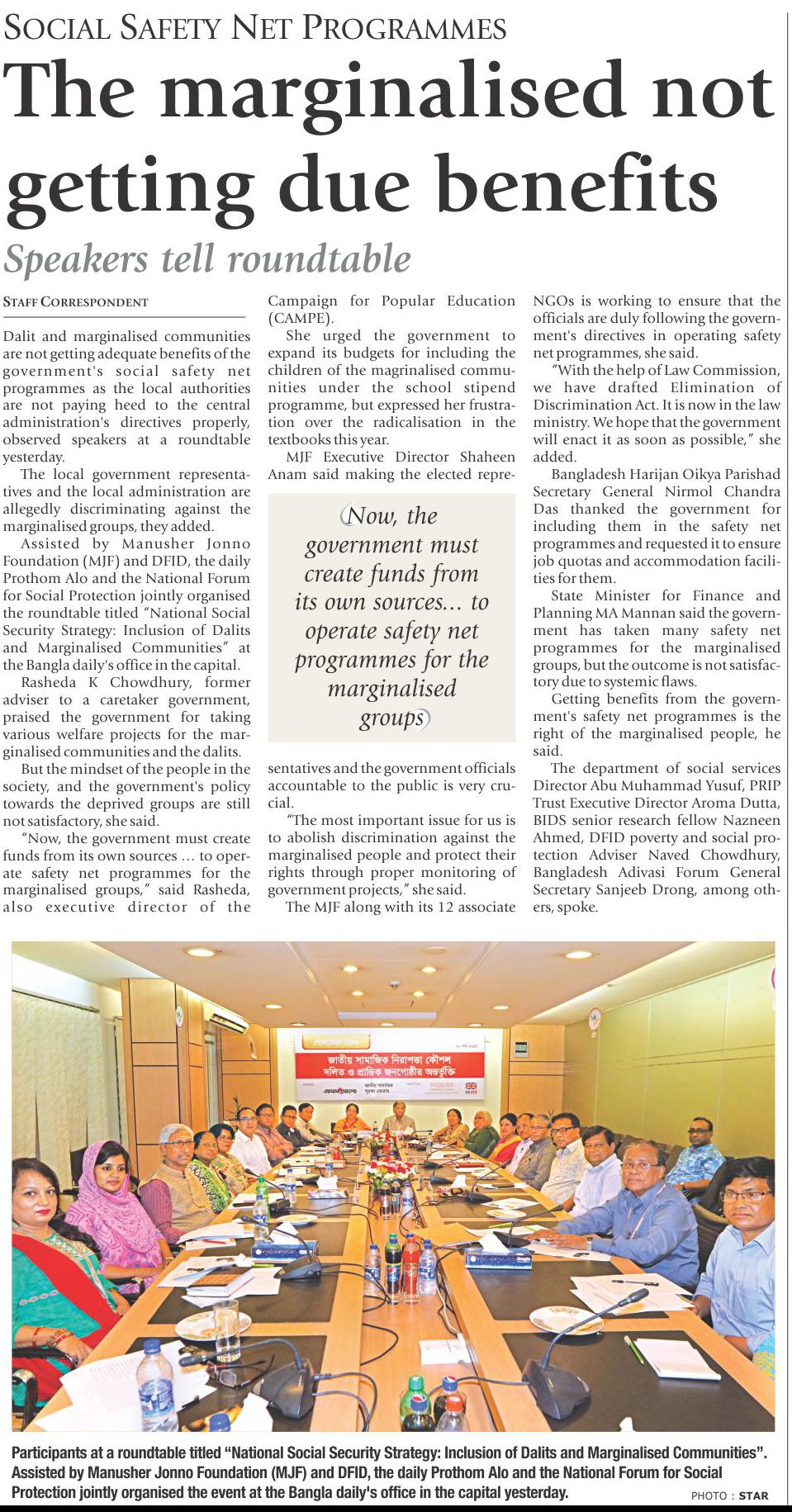 SOCIAL SAFETY NET PROGRAMMES

The marginalised not getting due benefits

Speakers tell roundtable

STAFF CORRESPONDENT

Dalit and marginalised communities are not getting adequate benefits of the government's social safety net programmes as the local authorities are not paying heed to the central administration's directives properly, observed speakers at a roundtable yesterday.

The local government representatives and the local administration are allegedly discriminating against the marginalised groups, they added.

Assisted by Manusher Jonno Foundation (MJF) and DFID, the daily Prothom Alo and the National Forum for Social Protection jointly organised the roundtable titled "National Social Security Strategy: Inclusion of Dalits and Marginalised Communities" at the Bangla daily's office in the capital.

Rasheda K Chowdhury, former adviser to a caretaker government, praised the government for taking various welfare projects for the marginalised communities and the dalits.

But the mindset of the people in the society, and the government's policy towards the deprived groups are still not satisfactory, she said.

"Now, the government must create funds from its own sources ... to operate safety net programmes for the marginalised groups," said Rasheda, also executive director of the Campaign for Popular Education (CAMPE).

She urged the government to expand its budgets for including the children of the magrinalised communities under the school stipend programme, but expressed her frustration over the radicalisation in the textbooks this year.

MJF Executive Director Shaheen Anam said making the elected representatives and the government officials accountable to the public is very crucial.

Now, the government must create funds from its own sources... to operate safety net programmes for the marginalised groups

"The most important issue for us is to abolish discrimination against the marginalised people and protect their rights through proper monitoring of government projects," she said.

The MJF along with its 12 associate NGOs is working to ensure that the officials are duly following the government's directives in operating safety net programmes, she said.

"With the help of Law Commission, we have drafted Elimination of Discrimination Act. It is now in the law ministry. We hope that the government will enact it as soon as possible," she added.

Bangladesh Harijan Oikya Parishad Secretary General Nirmol Chandra Das thanked the government for including them in the safety net programmes and requested it to ensure job quotas and accommodation facilities for them.

State Minister for Finance and Planning MA Mannan said the government has taken many safety net programmes for the marginalised groups, but the outcome is not satisfactory due to systemic flaws.

Getting benefits from the government's safety net programmes is the right of the marginalised people, he said.

The department of social services Director Abu Muhammad Yusuf, PRIP Trust Executive Director Aroma Dutta, BIDS senior research fellow Nazneen Ahmed, DFID poverty and social protection Adviser Naved Chowdhury, Bangladesh Adivasi Forum General Secretary Sanjeeb Drong, among others, spoke.

জাতীয় সামাজিক নিরাপত্তা কৌশল
দলিত ও প্রান্তিক জনগোষ্ঠীর অন্তর্ভুক্তি

Participants at a roundtable titled "National Social Security Strategy: Inclusion of Dalits and Marginalised Communities". Assisted by Manusher Jonno Foundation (MJF) and DFID, the daily Prothom Alo and the National Forum for Social Protection jointly organised the event at the Bangla daily's office in the capital yesterday.

PHOTO : STAR